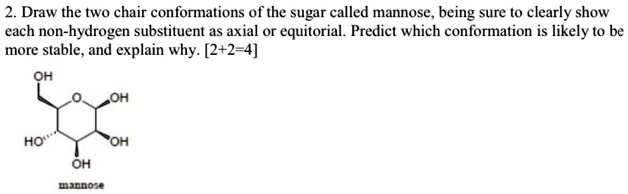 2. Draw the two chair conformations of the sugar called mannose, being sure to clearly show each non-hydrogen substituent as axial or equitorial. Predict which conformation is likely to be more stable, and explain why. [2+2=4]

OH
O
OH
HO
OH
OH

mannose